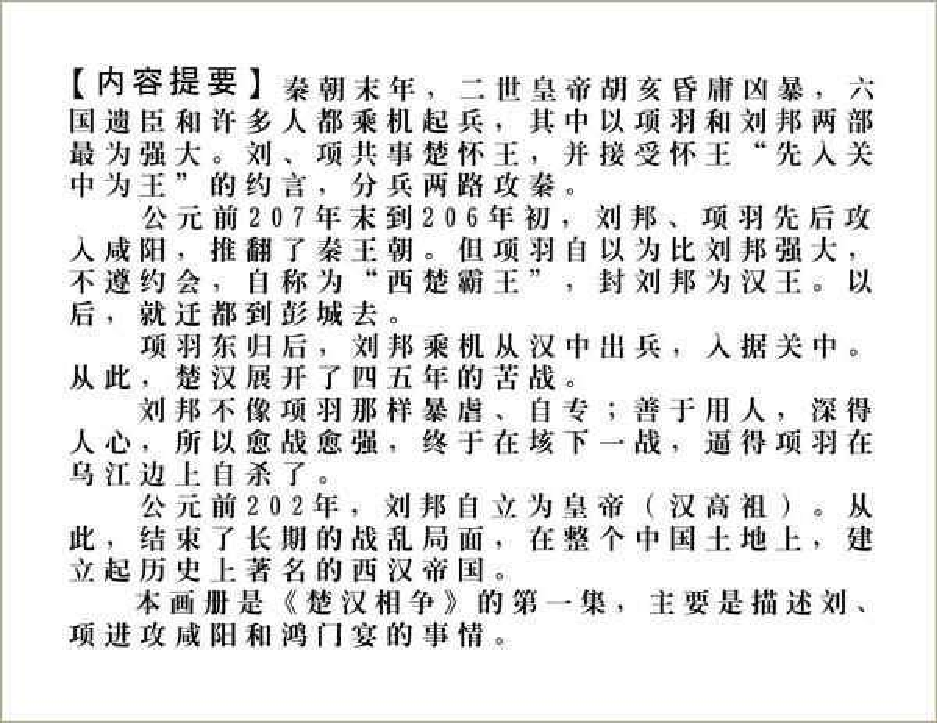 【内容提要】秦朝末年，二世皇帝胡亥昏庸凶暴，六国遗臣和许多人都乘机起兵，其中以项羽和刘邦两部最为强大。刘、项共事楚怀王，并接受怀王“先入关中为王”的约言，分兵两路攻秦。

公元前207年末到206年初，刘邦、项羽先后攻入咸阳，推翻了秦王朝。但项羽自以为比刘邦强大，不遵约会，自称为“西楚霸王”，封刘邦为汉王。以后，就迁都到彭城去。

项羽东归后，刘邦乘机从汉中出兵，入据关中。从此，楚汉展开了四五年的苦战。

刘邦不像项羽那样暴虐、自专；善于用人，深得人心，所以愈战愈强，终于在垓下一战，逼得项羽在乌江边上自杀了。

公元前202年，刘邦自立为皇帝（汉高祖）。从此，结束了长期的战乱局面，在整个中国土地上，建立起历史上著名的西汉帝国。

本画册是《楚汉相争》的第一集，主要是描述刘、项进攻咸阳和鸿门宴的事情。